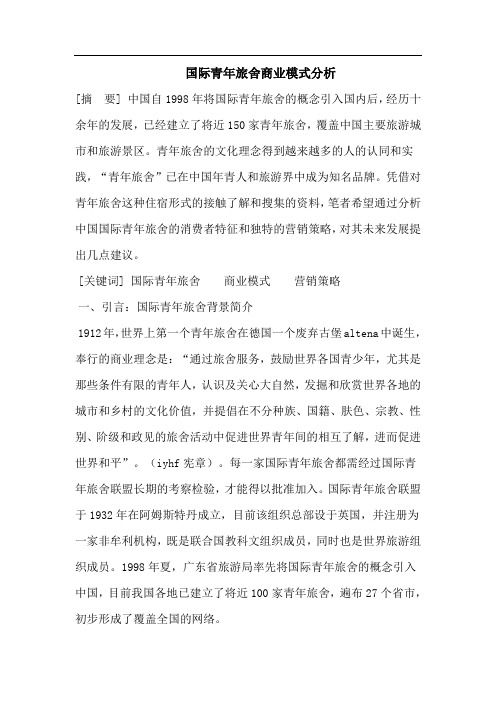 国际青年旅舍商业模式分析

[摘　要] 中国自1998年将国际青年旅舍的概念引入国内后，经历十余年的发展，已经建立了将近150家青年旅舍，覆盖中国主要旅游城市和旅游景区。青年旅舍的文化理念得到越来越多的人的认同和实践，“青年旅舍”已在中国年青人和旅游界中成为知名品牌。凭借对青年旅舍这种住宿形式的接触了解和搜集的资料，笔者希望通过分析中国国际青年旅舍的消费者特征和独特的营销策略，对其未来发展提出几点建议。

[关键词] 国际青年旅舍　　商业模式　　营销策略

一、引言：国际青年旅舍背景简介

1912年，世界上第一个青年旅舍在德国一个废弃古堡altena中诞生，奉行的商业理念是：“通过旅舍服务，鼓励世界各国青少年，尤其是那些条件有限的青年人，认识及关心大自然，发掘和欣赏世界各地的城市和乡村的文化价值，并提倡在不分种族、国籍、肤色、宗教、性别、阶级和政见的旅舍活动中促进世界青年间的相互了解，进而促进世界和平”。（iyhf宪章）。每一家国际青年旅舍都需经过国际青年旅舍联盟长期的考察检验，才能得以批准加入。国际青年旅舍联盟于1932年在阿姆斯特丹成立，目前该组织总部设于英国，并注册为一家非牟利机构，既是联合国教科文组织成员，同时也是世界旅游组织成员。1998年夏，广东省旅游局率先将国际青年旅舍的概念引入中国，目前我国各地已建立了将近100家青年旅舍，遍布27个省市，初步形成了覆盖全国的网络。